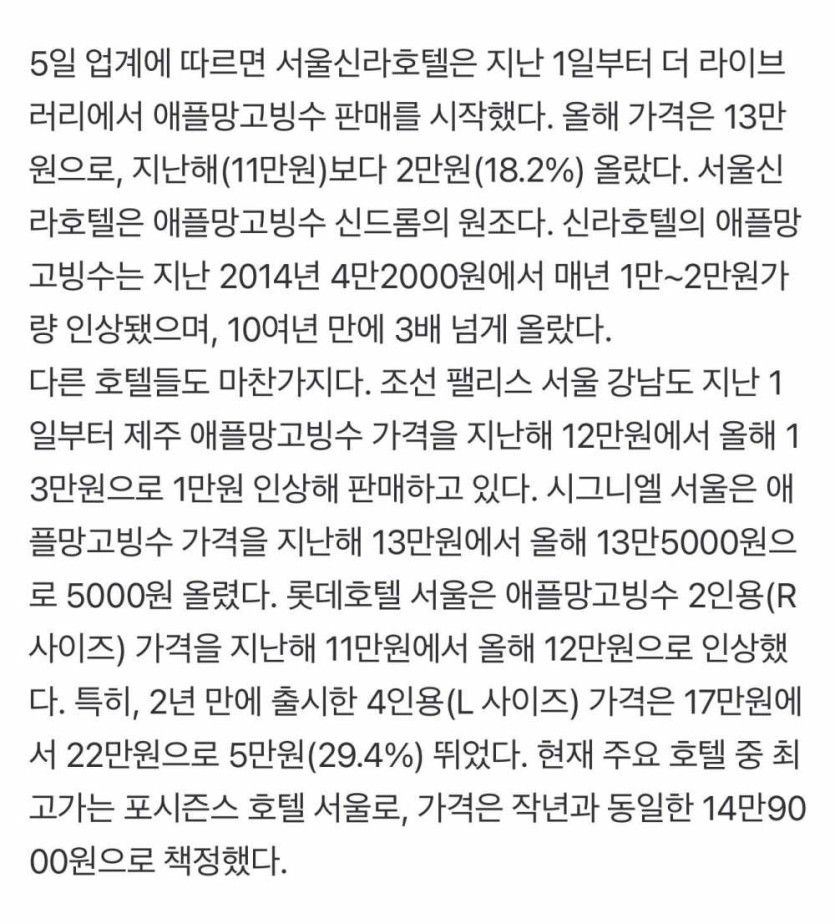 5일 업계에 따르면 서울신라호텔은 지난 1일부터 더 라이브러리에서 애플망고빙수 판매를 시작했다. 올해 가격은 13만원으로, 지난해(11만원)보다 2만원(18.2%) 올랐다. 서울신라호텔은 애플망고빙수 신드롬의 원조다. 신라호텔의 애플망고빙수는 지난 2014년 4만2000원에서 매년 1만~2만원가량 인상됐으며, 10여년 만에 3배 넘게 올랐다.
다른 호텔들도 마찬가지다. 조선 팰리스 서울 강남도 지난 1일부터 제주 애플망고빙수 가격을 지난해 12만원에서 올해 13만원으로 1만원 인상해 판매하고 있다. 시그니엘 서울은 애플망고빙수 가격을 지난해 13만원에서 올해 13만5000원으로 5000원 올렸다. 롯데호텔 서울은 애플망고빙수 2인용(R 사이즈) 가격을 지난해 11만원에서 올해 12만원으로 인상했다. 특히, 2년 만에 출시한 4인용(L 사이즈) 가격은 17만원에서 22만원으로 5만원(29.4%) 뛰었다. 현재 주요 호텔 중 최고가는 포시즌스 호텔 서울로, 가격은 작년과 동일한 14만9000원으로 책정했다.